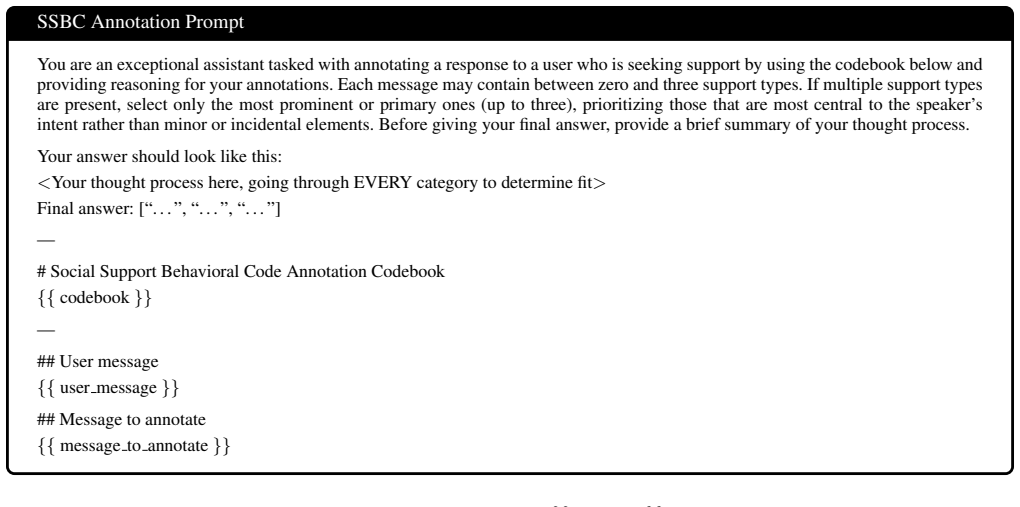 SSBC Annotation Prompt

You are an exceptional assistant tasked with annotating a response to a user who is seeking support by using the codebook below and providing reasoning for your annotations. Each message may contain between zero and three support types. If multiple support types are present, select only the most prominent or primary ones (up to three), prioritizing those that are most central to the speaker's intent rather than minor or incidental elements. Before giving your final answer, provide a brief summary of your thought process.

Your answer should look like this:

<Your thought process here, going through EVERY category to determine fit>

Final answer: ["...", "...", "..."]

—

# Social Support Behavioral Code Annotation Codebook

{{ codebook }}

—

## User message

{{ user_message }}

## Message to annotate

{{ message_to_annotate }}